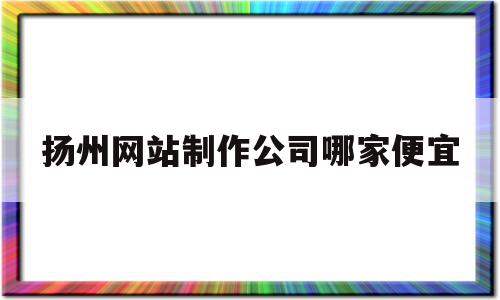 扬州网站制作公司哪家便宜